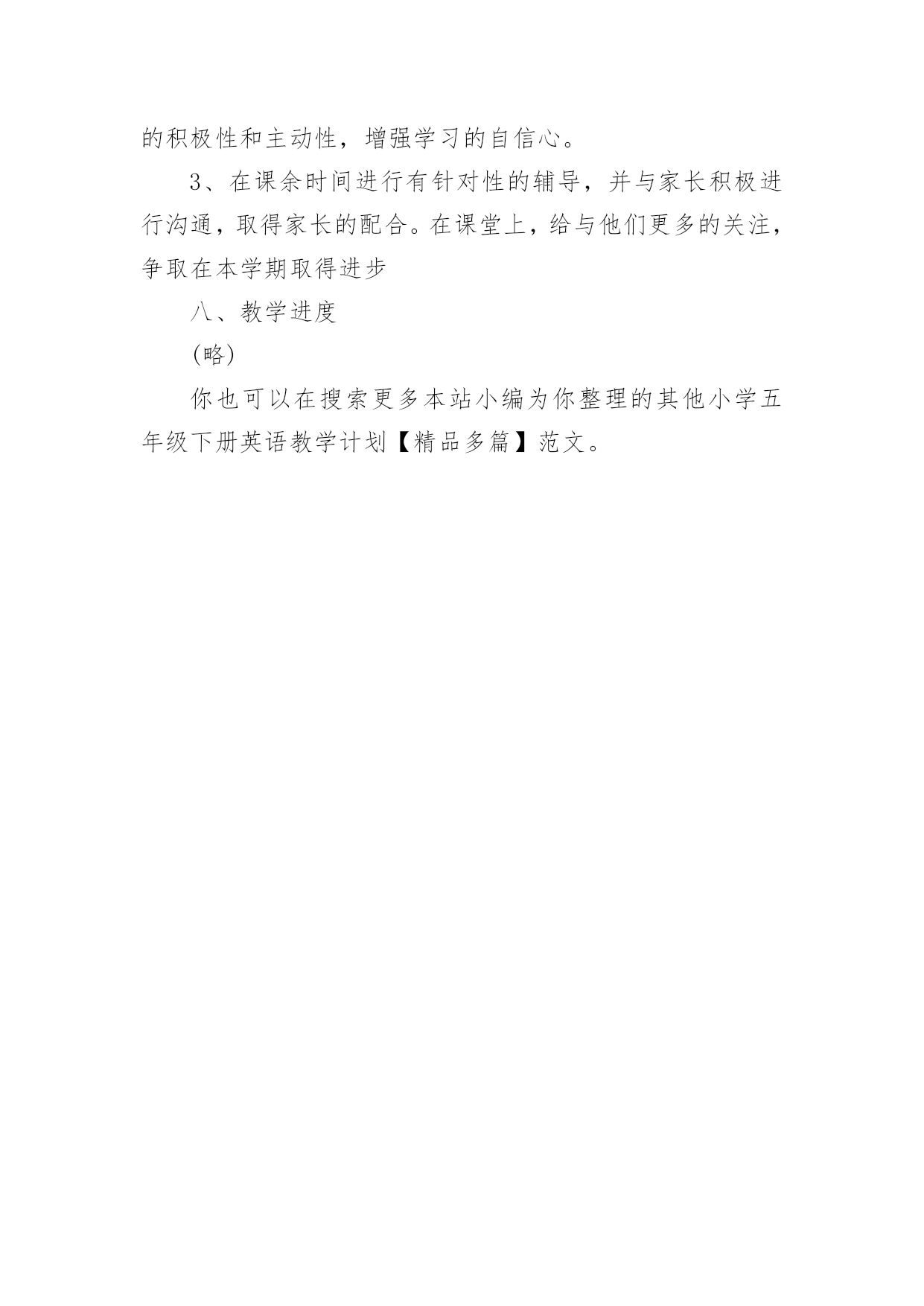 的积极性和主动性，增强学习的自信心。

3、在课余时间进行有针对性的辅导，并与家长积极进行沟通，取得家长的配合。在课堂上，给与他们更多的关注，争取在本学期取得进步

八、教学进度

(略)

你也可以在搜索更多本站小编为你整理的其他小学五年级下册英语教学计划【精品多篇】范文。